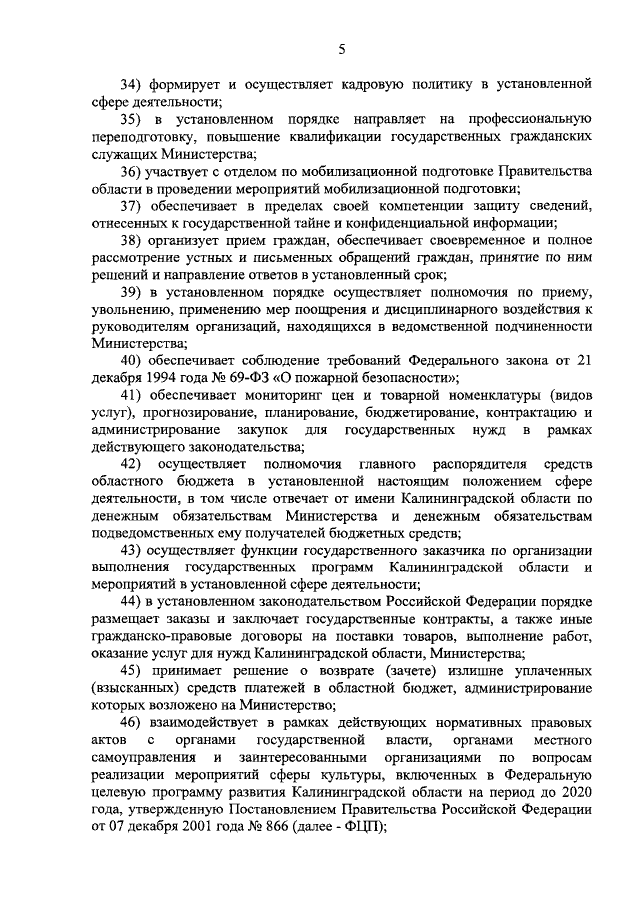 5

34) формирует и осуществляет кадровую политику в установленной сфере деятельности;

35) в установленном порядке направляет на профессиональную переподготовку, повышение квалификации государственных гражданских служащих Министерства;

36) участвует с отделом по мобилизационной подготовке Правительства области в проведении мероприятий мобилизационной подготовки;

37) обеспечивает в пределах своей компетенции защиту сведений, отнесенных к государственной тайне и конфиденциальной информации;

38) организует прием граждан, обеспечивает своевременное и полное рассмотрение устных и письменных обращений граждан, принятие по ним решений и направление ответов в установленный срок;

39) в установленном порядке осуществляет полномочия по приему, увольнению, применению мер поощрения и дисциплинарного воздействия к руководителям организаций, находящихся в ведомственной подчиненности Министерства;

40) обеспечивает соблюдение требований Федерального закона от 21 декабря 1994 года № 69-ФЗ «О пожарной безопасности»;

41) обеспечивает мониторинг цен и товарной номенклатуры (видов услуг), прогнозирование, планирование, бюджетирование, контрактацию и администрирование закупок для государственных нужд в рамках действующего законодательства;

42) осуществляет полномочия главного распорядителя средств областного бюджета в установленной настоящим положением сфере деятельности, в том числе отвечает от имени Калининградской области по денежным обязательствам Министерства и денежным обязательствам подведомственных ему получателей бюджетных средств;

43) осуществляет функции государственного заказчика по организации выполнения государственных программ Калининградской области и мероприятий в установленной сфере деятельности;

44) в установленном законодательством Российской Федерации порядке размещает заказы и заключает государственные контракты, а также иные гражданско-правовые договоры на поставки товаров, выполнение работ, оказание услуг для нужд Калининградской области, Министерства;

45) принимает решение о возврате (зачете) излишне уплаченных (взысканных) средств платежей в областной бюджет, администрирование которых возложено на Министерство;

46) взаимодействует в рамках действующих нормативных правовых актов с органами государственной власти, органами местного самоуправления и заинтересованными организациями по вопросам реализации мероприятий сферы культуры, включенных в Федеральную целевую программу развития Калининградской области на период до 2020 года, утвержденную Постановлением Правительства Российской Федерации от 07 декабря 2001 года № 866 (далее - ФЦП);